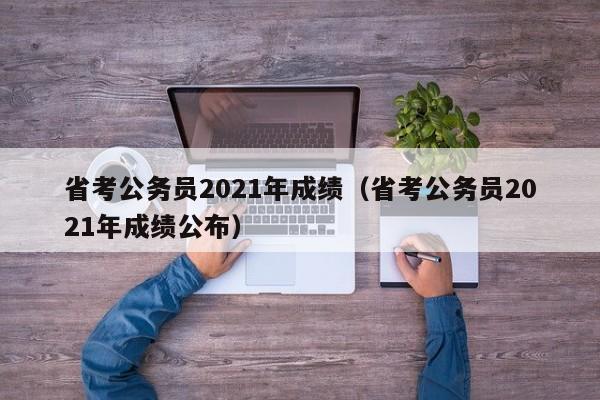 省考公务员2021年成绩（省考公务员2021年成绩公布）